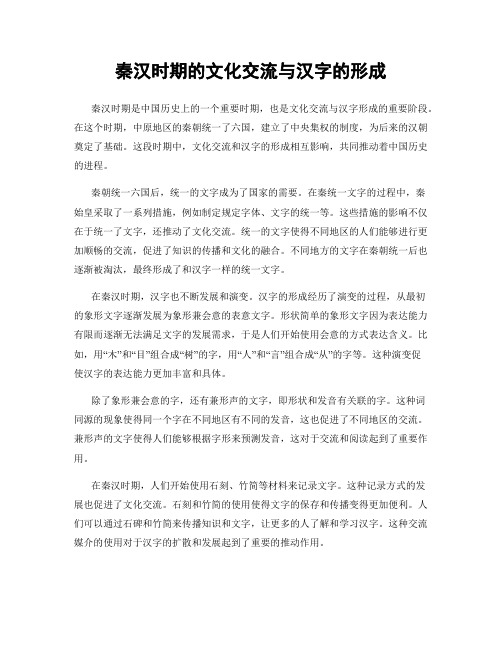 秦汉时期的文化交流与汉字的形成

秦汉时期是中国历史上的一个重要时期，也是文化交流与汉字形成的重要阶段。在这个时期，中原地区的秦朝统一了六国，建立了中央集权的制度，为后来的汉朝奠定了基础。这段时期中，文化交流和汉字的形成相互影响，共同推动着中国历史的进程。

秦朝统一六国后，统一的文字成为了国家的需要。在秦统一文字的过程中，秦始皇采取了一系列措施，例如制定规定字体、文字的统一等。这些措施的影响不仅在于统一了文字，还推动了文化交流。统一的文字使得不同地区的人们能够进行更加顺畅的交流，促进了知识的传播和文化的融合。不同地方的文字在秦朝统一后也逐渐被淘汰，最终形成了和汉字一样的统一文字。

在秦汉时期，汉字也不断发展和演变。汉字的形成经历了演变的过程，从最初的象形文字逐渐发展为象形兼会意的表意文字。形状简单的象形文字因为表达能力有限而逐渐无法满足文字的发展需求，于是人们开始使用会意的方式表达含义。比如，用“木”和“目”组合成“树”的字，用“人”和“言”组合成“从”的字等。这种演变促使汉字的表达能力更加丰富和具体。

除了象形兼会意的字，还有兼形声的文字，即形状和发音有关联的字。这种词同源的现象使得同一个字在不同地区有不同的发音，这也促进了不同地区的交流。兼形声的文字使得人们能够根据字形来预测发音，这对于交流和阅读起到了重要作用。

在秦汉时期，人们开始使用石刻、竹简等材料来记录文字。这种记录方式的发展也促进了文化交流。石刻和竹简的使用使得文字的保存和传播变得更加便利。人们可以通过石碑和竹简来传播知识和文字，让更多的人了解和学习汉字。这种交流媒介的使用对于汉字的扩散和发展起到了重要的推动作用。